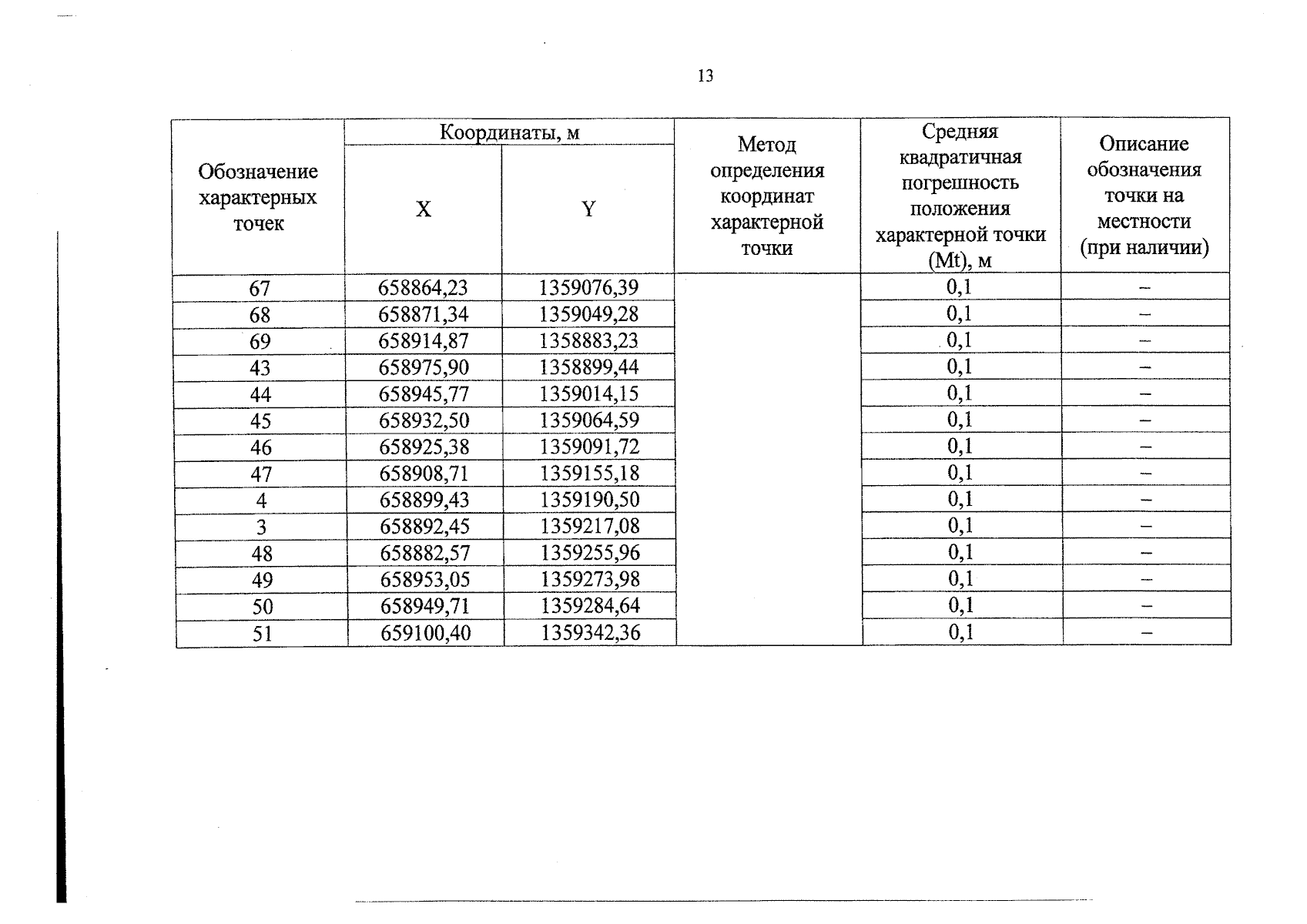 13

| Обозначение характерных точек | Координаты, м | | Метод определения координат характерной точки | Средняя квадратичная погрешность положения характерной точки (Mt), м | Описание обозначения точки на местности (при наличии) |
|---|---|---|---|---|---|
| | X | Y | | | |
| 67 | 658864,23 | 1359076,39 | | 0,1 | – |
| 68 | 658871,34 | 1359049,28 | | 0,1 | – |
| 69 | 658914,87 | 1358883,23 | | 0,1 | – |
| 43 | 658975,90 | 1358899,44 | | 0,1 | – |
| 44 | 658945,77 | 1359014,15 | | 0,1 | – |
| 45 | 658932,50 | 1359064,59 | | 0,1 | – |
| 46 | 658925,38 | 1359091,72 | | 0,1 | – |
| 47 | 658908,71 | 1359155,18 | | 0,1 | – |
| 4 | 658899,43 | 1359190,50 | | 0,1 | – |
| 3 | 658892,45 | 1359217,08 | | 0,1 | – |
| 48 | 658882,57 | 1359255,96 | | 0,1 | – |
| 49 | 658953,05 | 1359273,98 | | 0,1 | – |
| 50 | 658949,71 | 1359284,64 | | 0,1 | – |
| 51 | 659100,40 | 1359342,36 | | 0,1 | – |